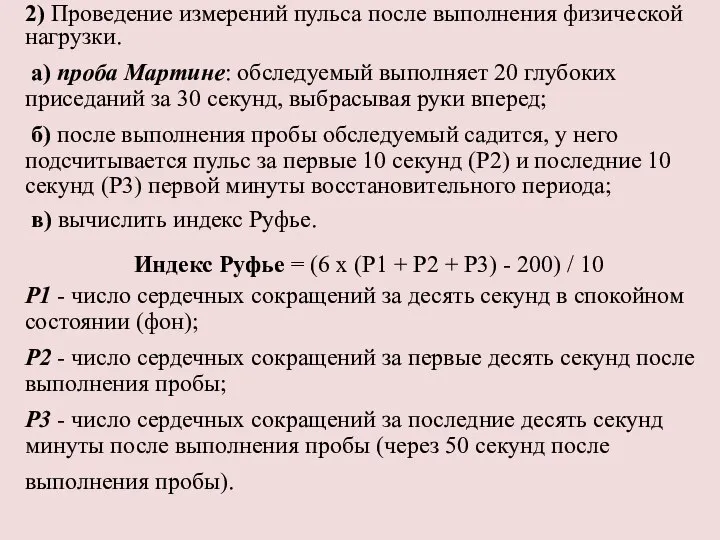 2) Проведение измерений пульса после выполнения физической нагрузки.

а) проба Мартине: обследуемый выполняет 20 глубоких приседаний за 30 секунд, выбрасывая руки вперед;

б) после выполнения пробы обследуемый садится, у него подсчитывается пульс за первые 10 секунд (Р2) и последние 10 секунд (Р3) первой минуты восстановительного периода;

в) вычислить индекс Руфье.

Индекс Руфье = (6 х (Р1 + Р2 + Р3) - 200) / 10

Р1 - число сердечных сокращений за десять секунд в спокойном состоянии (фон);

Р2 - число сердечных сокращений за первые десять секунд после выполнения пробы;

Р3 - число сердечных сокращений за последние десять секунд минуты после выполнения пробы (через 50 секунд после выполнения пробы).